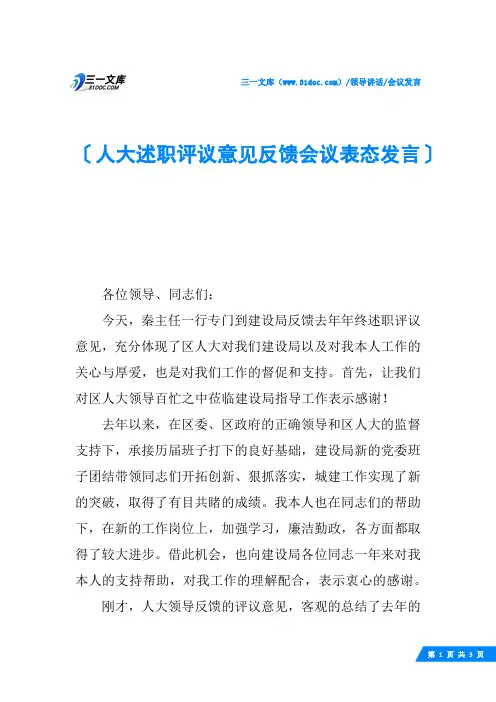 三一文库
31DOC.COM

三一文库（www.31doc.com）/领导讲话/会议发言

〔人大述职评议意见反馈会议表态发言〕

各位领导、同志们：

今天，秦主任一行专门到建设局反馈去年年终述职评议意见，充分体现了区人大对我们建设局以及对我本人工作的关心与厚爱，也是对我们工作的督促和支持。首先，让我们对区人大领导百忙之中莅临建设局指导工作表示感谢！

去年以来，在区委、区政府的正确领导和区人大的监督支持下，承接历届班子打下的良好基础，建设局新的党委班子团结带领同志们开拓创新、狠抓落实，城建工作实现了新的突破，取得了有目共睹的成绩。我本人也在同志们的帮助下，在新的工作岗位上，加强学习，廉洁勤政，各方面都取得了较大进步。借此机会，也向建设局各位同志一年来对我本人的支持帮助，对我工作的理解配合，表示衷心的感谢。

刚才，人大领导反馈的评议意见，客观的总结了去年的

第 1 页 共 3 页